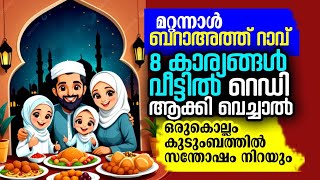 മറ്റന്നാൾ
ബറാഅത്ത് റാവ്
8 കാര്യങ്ങൾ
വീട്ടിൽ റെഡി
ആക്കി വെച്ചാൽ
ഒരുകൊല്ലം
കുടുംബത്തിൽ
സന്തോഷം നിറയും